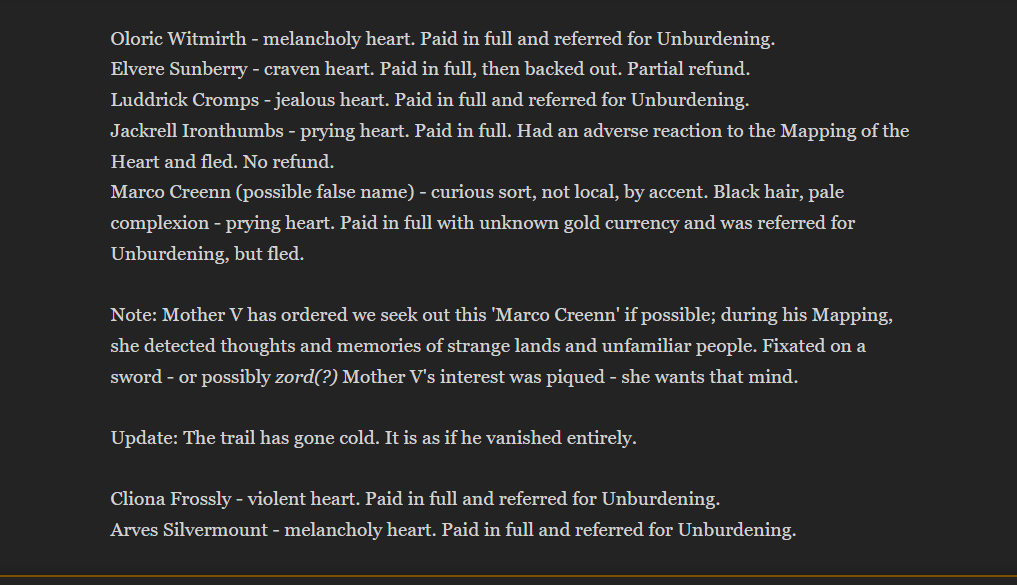 Oloric Witmirth - melancholy heart. Paid in full and referred for Unburdening.
Elvere Sunberry - craven heart. Paid in full, then backed out. Partial refund.
Luddrick Cromps - jealous heart. Paid in full and referred for Unburdening.
Jackrell Ironthumbs - prying heart. Paid in full. Had an adverse reaction to the Mapping of the Heart and fled. No refund.
Marco Creenn (possible false name) - curious sort, not local, by accent. Black hair, pale complexion - prying heart. Paid in full with unknown gold currency and was referred for Unburdening, but fled.

Note: Mother V has ordered we seek out this 'Marco Creenn' if possible; during his Mapping, she detected thoughts and memories of strange lands and unfamiliar people. Fixated on a sword - or possibly zord(?) Mother V's interest was piqued - she wants that mind.

Update: The trail has gone cold. It is as if he vanished entirely.

Cliona Frossly - violent heart. Paid in full and referred for Unburdening.
Arves Silvermount - melancholy heart. Paid in full and referred for Unburdening.